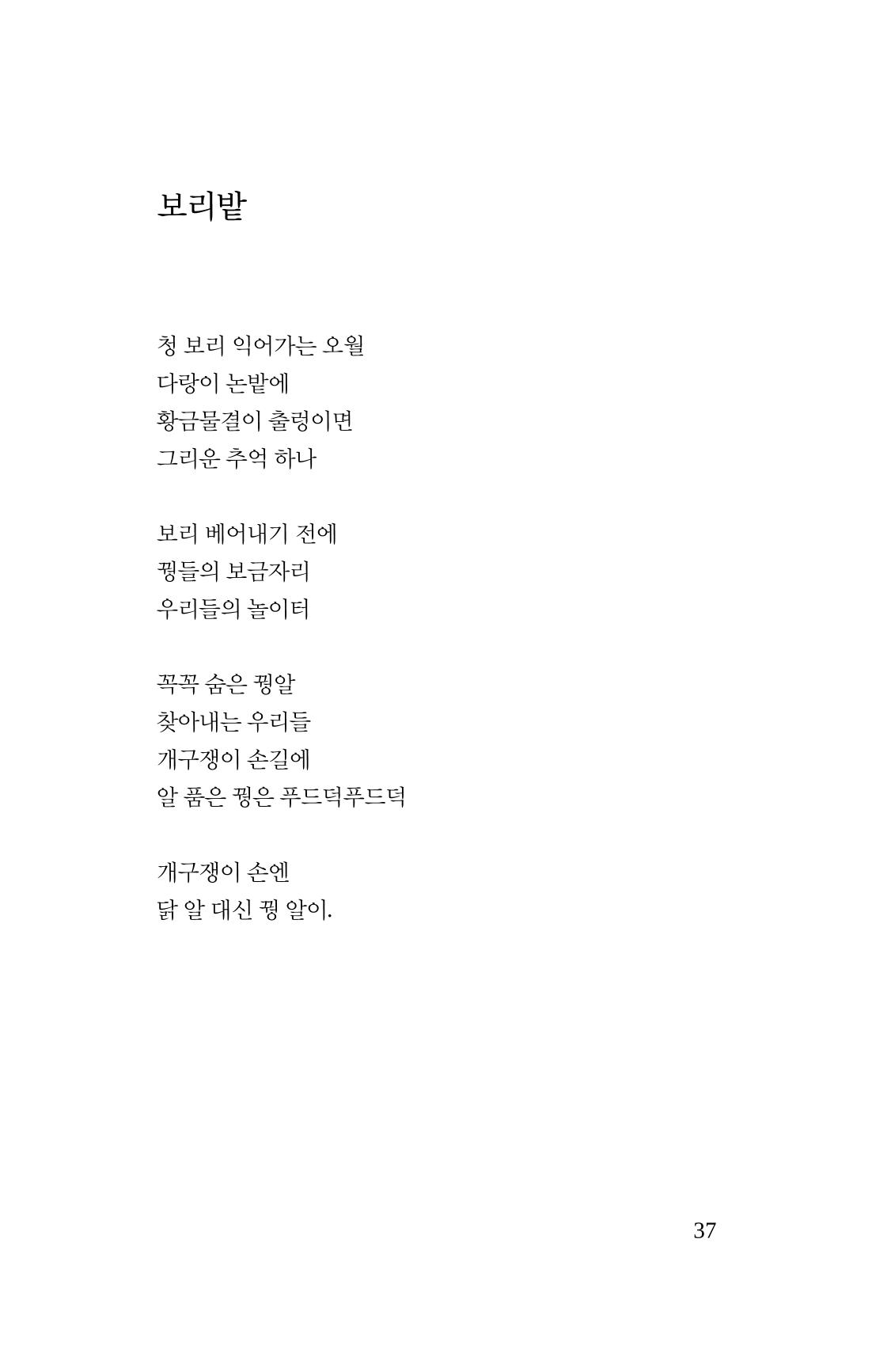 보리밭

청 보리 익어가는 오월
다랑이 논밭에
황금물결이 출렁이면
그리운 추억 하나

보리 베어내기 전에
꿩들의 보금자리
우리들의 놀이터

꼭꼭 숨은 꿩알
찾아내는 우리들
개구쟁이 손길에
알 품은 꿩은 푸드덕푸드덕

개구쟁이 손엔
닭 알 대신 꿩 알이.

37